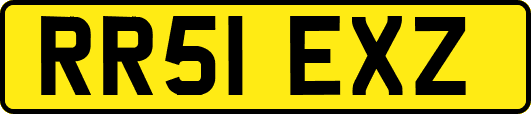 RR51 EXZ